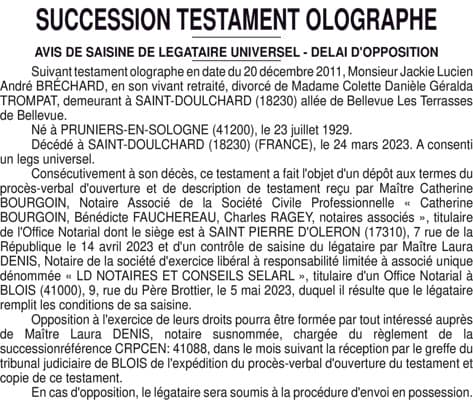 SUCCESSION TESTAMENT OLOGRAPHE

AVIS DE SAISINE DE LEGATAIRE UNIVERSEL - DELAI D'OPPOSITION

Suivant testament olographe en date du 20 décembre 2011, Monsieur Jackie Lucien André BRÉCHARD, en son vivant retraité, divorcé de Madame Colette Danièle Géralda TROMPAT, demeurant à SAINT-DOULCHARD (18230) allée de Bellevue Les Terrasses de Bellevue.

Né à PRUNIERS-EN-SOLOGNE (41200), le 23 juillet 1929.

Décédé à SAINT-DOULCHARD (18230) (FRANCE), le 24 mars 2023. A consenti un legs universel.

Consécutivement à son décès, ce testament a fait l'objet d'un dépôt aux termes du procès-verbal d'ouverture et de description de testament reçu par Maître Catherine BOURGOIN, Notaire Associé de la Société Civile Professionnelle « Catherine BOURGOIN, Bénédicte FAUCHEREAU, Charles RAGEY, notaires associés », titulaire de l'Office Notarial dont le siège est à SAINT PIERRE D'OLERON (17310), 7 rue de la République le 14 avril 2023 et d'un contrôle de saisine du légataire par Maître Laura DENIS, Notaire de la société d'exercice libéral à responsabilité limitée à associé unique dénommée « LD NOTAIRES ET CONSEILS SELARL », titulaire d'un Office Notarial à BLOIS (41000), 9, rue du Père Brottier, le 5 mai 2023, duquel il résulte que le légataire remplit les conditions de sa saisine.

Opposition à l'exercice de leurs droits pourra être formée par tout intéressé auprès de Maître Laura DENIS, notaire susnommée, chargée du règlement de la successionréférence CRPCEN: 41088, dans le mois suivant la réception par le greffe du tribunal judiciaire de BLOIS de l'expédition du procès-verbal d'ouverture du testament et copie de ce testament.

En cas d'opposition, le légataire sera soumis à la procédure d'envoi en possession.